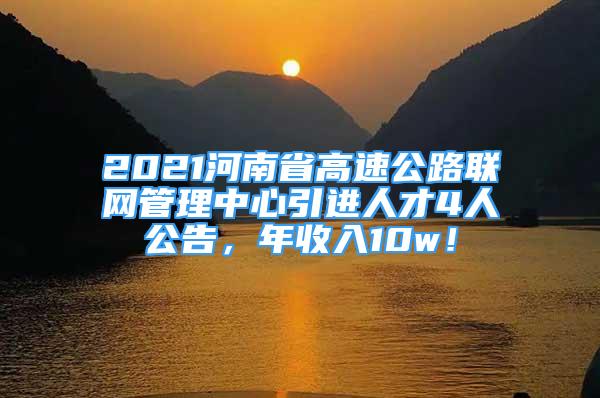 2021河南省高速公路联网管理中心引进人才4人公告，年收入10w！